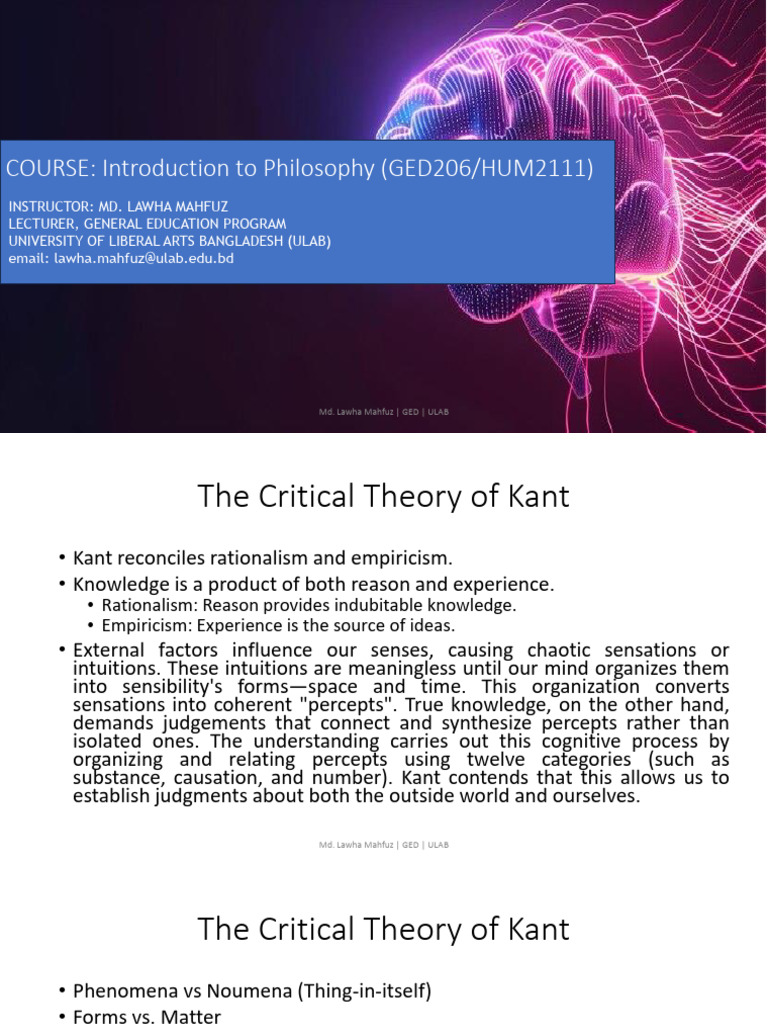 COURSE: Introduction to Philosophy (GED206/HUM2111)

INSTRUCTOR: MD. LAWHA MAHFUZ
LECTURER, GENERAL EDUCATION PROGRAM
UNIVERSITY OF LIBERAL ARTS BANGLADESH (ULAB)
email: lawha.mahfuz@ulab.edu.bd

Md. Lawha Mahfuz | GED | ULAB

The Critical Theory of Kant

• Kant reconciles rationalism and empiricism.
• Knowledge is a product of both reason and experience.
  • Rationalism: Reason provides indubitable knowledge.
  • Empiricism: Experience is the source of ideas.
• External factors influence our senses, causing chaotic sensations or intuitions. These intuitions are meaningless until our mind organizes them into sensibility's forms—space and time. This organization converts sensations into coherent "percepts". True knowledge, on the other hand, demands judgements that connect and synthesize percepts rather than isolated ones. The understanding carries out this cognitive process by organizing and relating percepts using twelve categories (such as substance, causation, and number). Kant contends that this allows us to establish judgments about both the outside world and ourselves.

Md. Lawha Mahfuz | GED | ULAB

The Critical Theory of Kant

• Phenomena vs Noumena (Thing-in-itself)
• Forms vs. Matter